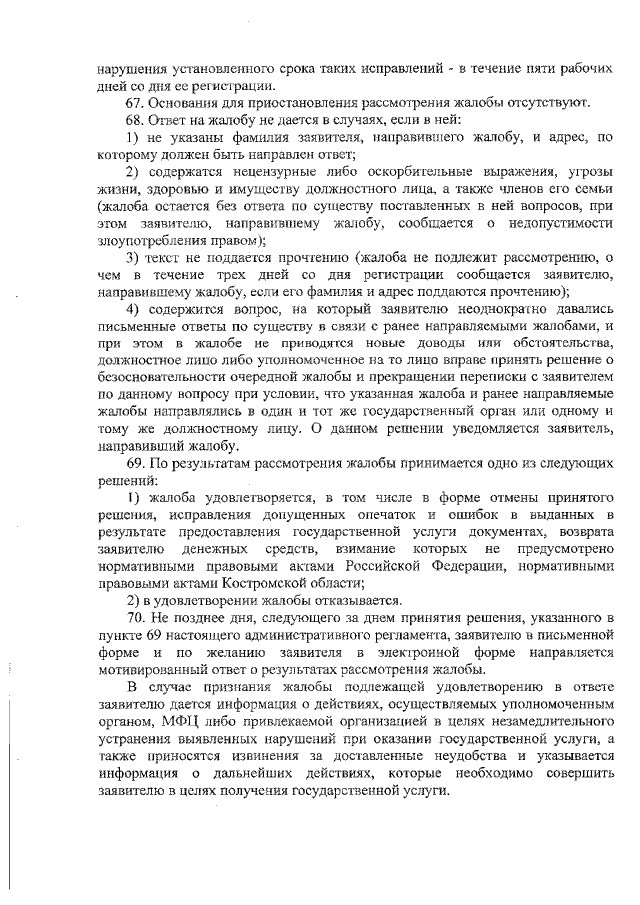 нарушения установленного срока таких исправлений - в течение пяти рабочих дней со дня ее регистрации.

67. Основания для приостановления рассмотрения жалобы отсутствуют.

68. Ответ на жалобу не дается в случаях, если в ней:

1) не указаны фамилия заявителя, направившего жалобу, и адрес, по которому должен быть направлен ответ;

2) содержатся нецензурные либо оскорбительные выражения, угрозы жизни, здоровью и имуществу должностного лица, а также членов его семьи (жалоба остается без ответа по существу поставленных в ней вопросов, при этом заявителю, направившему жалобу, сообщается о недопустимости злоупотребления правом);

3) текст не поддается прочтению (жалоба не подлежит рассмотрению, о чем в течение трех дней со дня регистрации сообщается заявителю, направившему жалобу, если его фамилия и адрес поддаются прочтению);

4) содержится вопрос, на который заявителю неоднократно давались письменные ответы по существу в связи с ранее направляемыми жалобами, и при этом в жалобе не приводятся новые доводы или обстоятельства, должностное лицо либо уполномоченное на то лицо вправе принять решение о безосновательности очередной жалобы и прекращении переписки с заявителем по данному вопросу при условии, что указанная жалоба и ранее направляемые жалобы направлялись в один и тот же государственный орган или одному и тому же должностному лицу. О данном решении уведомляется заявитель, направивший жалобу.

69. По результатам рассмотрения жалобы принимается одно из следующих решений:

1) жалоба удовлетворяется, в том числе в форме отмены принятого решения, исправления допущенных опечаток и ошибок в выданных в результате предоставления государственной услуги документах, возврата заявителю денежных средств, взимание которых не предусмотрено нормативными правовыми актами Российской Федерации, нормативными правовыми актами Костромской области;

2) в удовлетворении жалобы отказывается.

70. Не позднее дня, следующего за днем принятия решения, указанного в пункте 69 настоящего административного регламента, заявителю в письменной форме и по желанию заявителя в электронной форме направляется мотивированный ответ о результатах рассмотрения жалобы.

В случае признания жалобы подлежащей удовлетворению в ответе заявителю дается информация о действиях, осуществляемых уполномоченным органом, МФЦ либо привлекаемой организацией в целях незамедлительного устранения выявленных нарушений при оказании государственной услуги, а также приносятся извинения за доставленные неудобства и указывается информация о дальнейших действиях, которые необходимо совершить заявителю в целях получения государственной услуги.